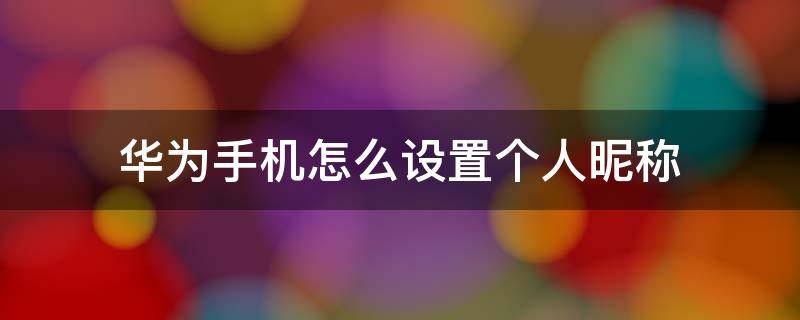 华为手机怎么设置个人昵称